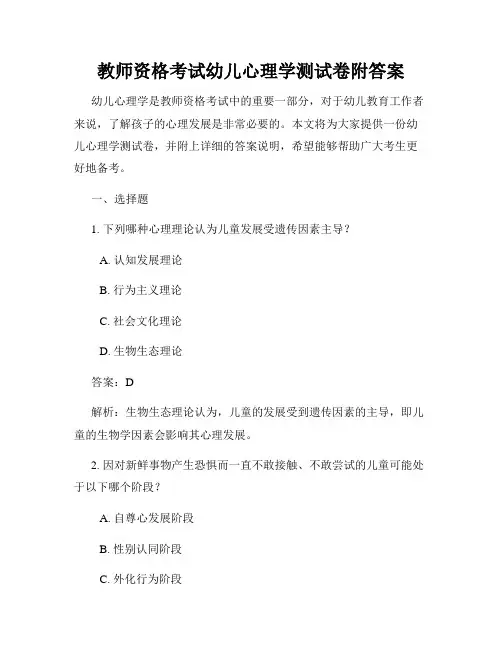 教师资格考试幼儿心理学测试卷附答案

幼儿心理学是教师资格考试中的重要一部分，对于幼儿教育工作者来说，了解孩子的心理发展是非常必要的。本文将为大家提供一份幼儿心理学测试卷，并附上详细的答案说明，希望能够帮助广大考生更好地备考。

一、选择题

1. 下列哪种心理理论认为儿童发展受遗传因素主导？

A. 认知发展理论

B. 行为主义理论

C. 社会文化理论

D. 生物生态理论

答案：D

解析：生物生态理论认为，儿童的发展受到遗传因素的主导，即儿童的生物学因素会影响其心理发展。

2. 因对新鲜事物产生恐惧而一直不敢接触、不敢尝试的儿童可能处于以下哪个阶段？

A. 自尊心发展阶段

B. 性别认同阶段

C. 外化行为阶段